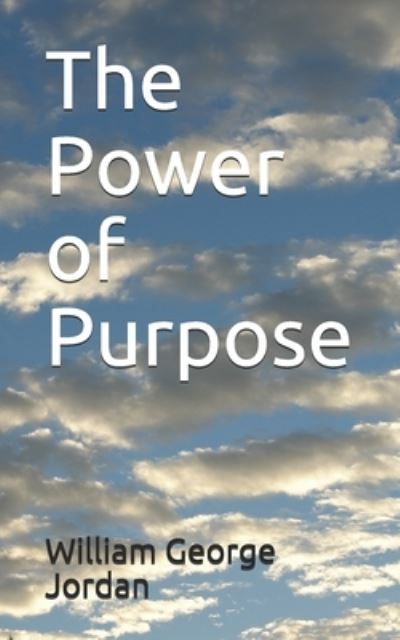 The Power of Purpose

William George Jordan